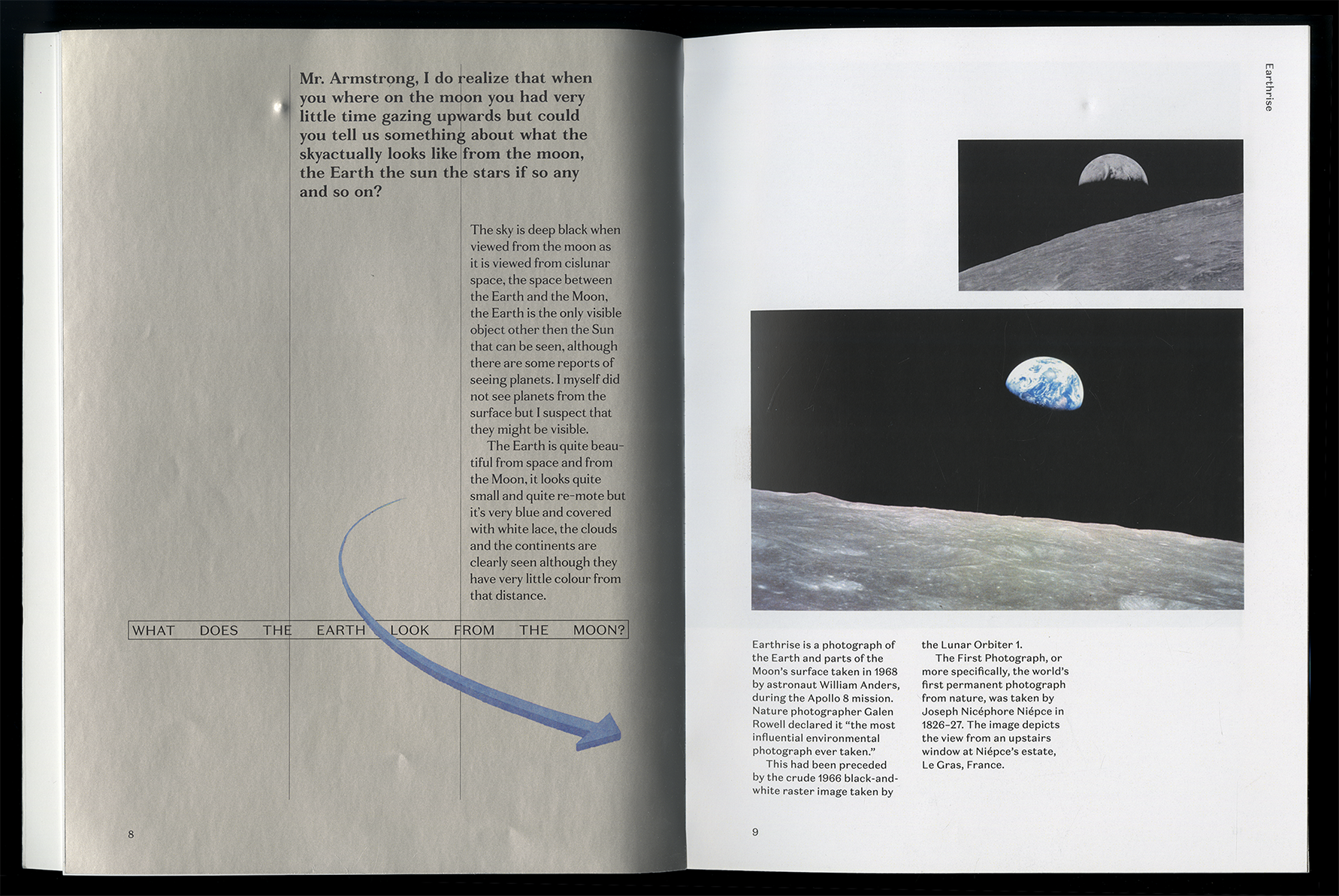 Mr. Armstrong, I do realize that when you where on the moon you had very little time gazing upwards but could you tell us something about what the skyactually looks like from the moon, the Earth the sun the stars if so any and so on?

The sky is deep black when viewed from the moon as it is viewed from cislunar space, the space between the Earth and the Moon, the Earth is the only visible object other then the Sun that can be seen, although there are some reports of seeing planets. I myself did not see planets from the surface but I suspect that they might be visible.

The Earth is quite beautiful from space and from the Moon, it looks quite small and quite re-mote but it's very blue and covered with white lace, the clouds and the continents are clearly seen although they have very little colour from that distance.

WHAT DOES THE EARTH LOOK FROM THE MOON?

8

Earthrise

Earthrise is a photograph of the Earth and parts of the Moon's surface taken in 1968 by astronaut William Anders, during the Apollo 8 mission. Nature photographer Galen Rowell declared it "the most influential environmental photograph ever taken."

This had been preceded by the crude 1966 black-and-white raster image taken by the Lunar Orbiter 1.

The First Photograph, or more specifically, the world's first permanent photograph from nature, was taken by Joseph Nicéphore Niépce in 1826–27. The image depicts the view from an upstairs window at Niépce's estate, Le Gras, France.

9